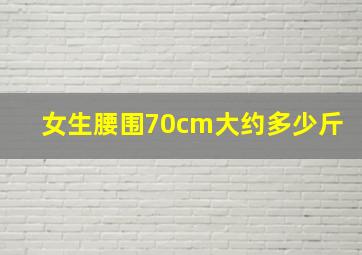 女生腰围70cm大约多少斤